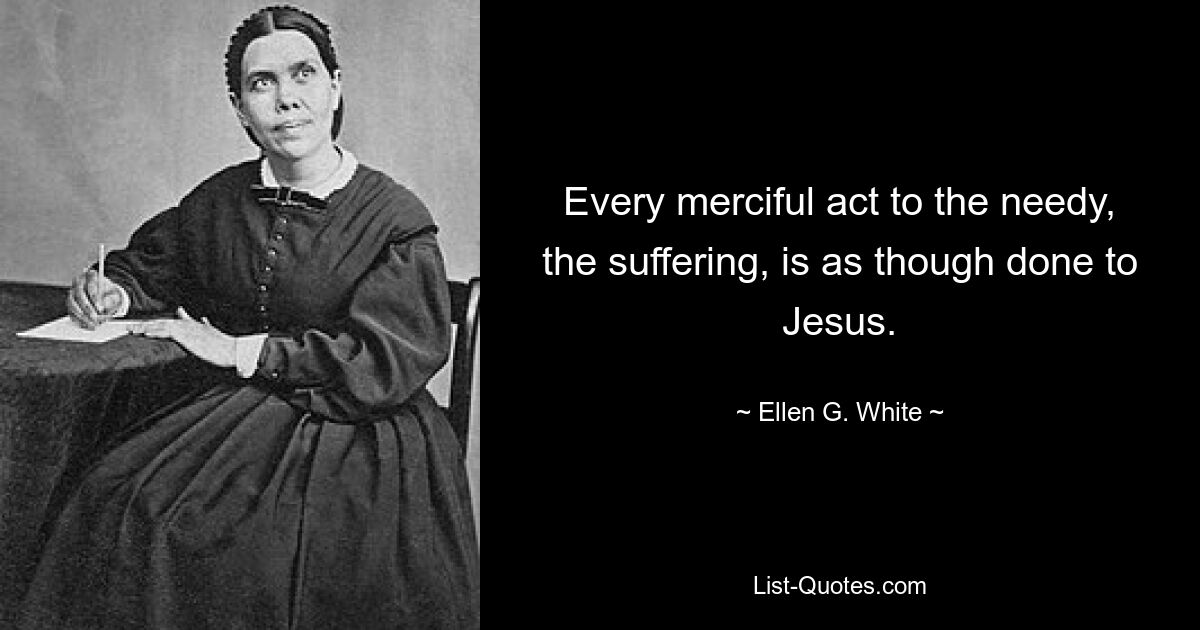 Every merciful act to the needy, the suffering, is as though done to Jesus.

~ Ellen G. White ~

List-Quotes.com